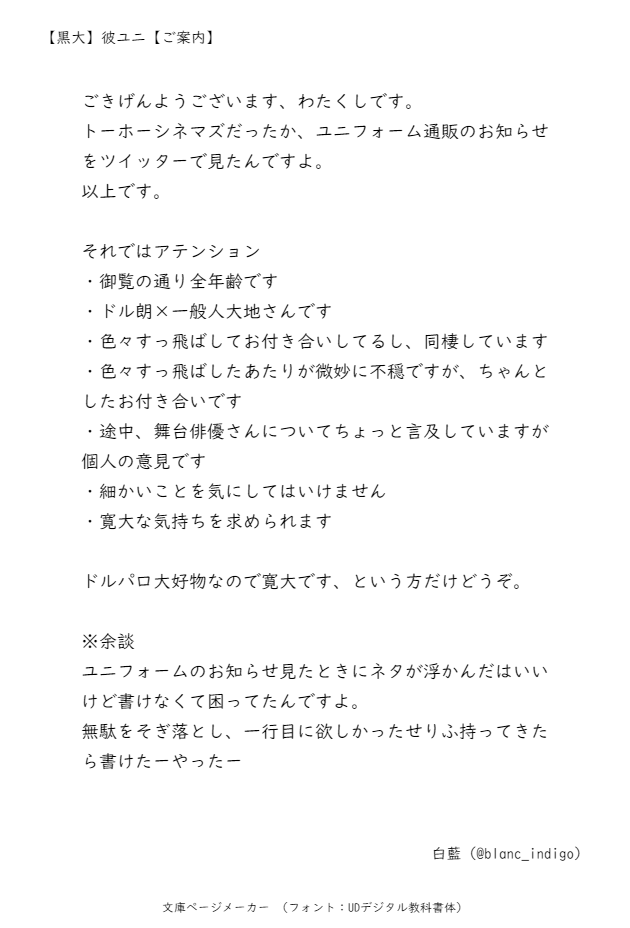 【黒大】彼ユニ【ご案内】

ごきげんようございます、わたくしです。
トーホーシネマズだったか、ユニフォーム通販のお知らせをツイッターで見たんですよ。
以上です。

それではアテンション
・御覧の通り全年齢です
・ドル朗×一般人大地さんです
・色々すっ飛ばしてお付き合いしてるし、同棲しています
・色々すっ飛ばしたあたりが微妙に不穏ですが、ちゃんとしたお付き合いです
・途中、舞台俳優さんについてちょっと言及していますが個人の意見です
・細かいことを気にしてはいけません
・寛大な気持ちを求められます

ドルパロ大好物なので寛大です、という方だけどうぞ。

※余談
ユニフォームのお知らせ見たときにネタが浮かんだはいいけど書けなくて困ってたんですよ。
無駄をそぎ落とし、一行目に欲しかったせりふ持ってきたら書けたーやったー

白藍（@blanc_indigo）

文庫ページメーカー　（フォント：UDデジタル教科書体）